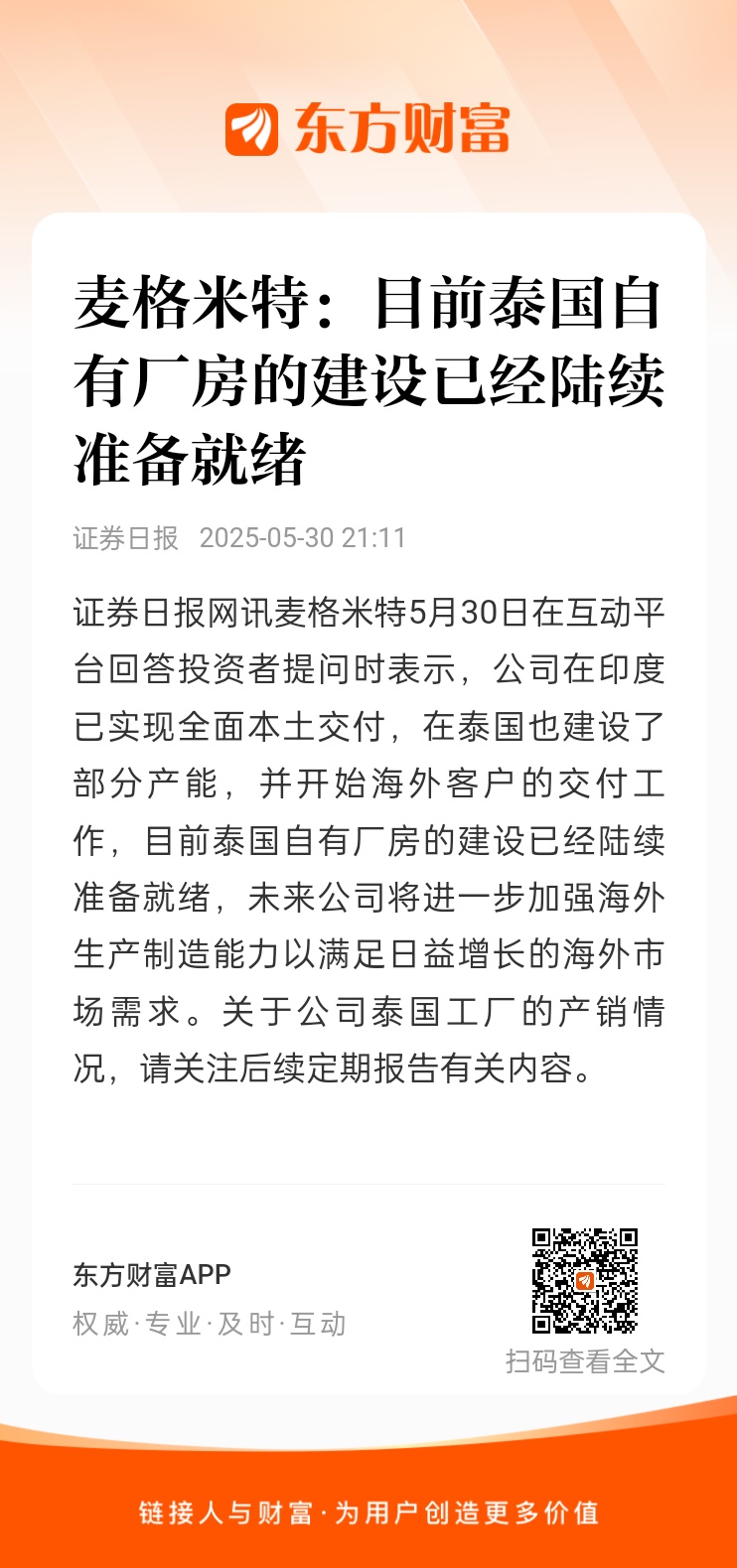 东方财富

麦格米特：目前泰国自有厂房的建设已经陆续准备就绪

证券日报 2025-05-30 21:11

证券日报网讯麦格米特5月30日在互动平台回答投资者提问时表示，公司在印度已实现全面本土交付，在泰国也建设了部分产能，并开始海外客户的交付工作，目前泰国自有厂房的建设已经陆续准备就绪，未来公司将进一步加强海外生产制造能力以满足日益增长的海外市场需求。关于公司泰国工厂的产销情况，请关注后续定期报告有关内容。

东方财富APP
权威·专业·及时·互动

扫码查看全文

链接人与财富·为用户创造更多价值